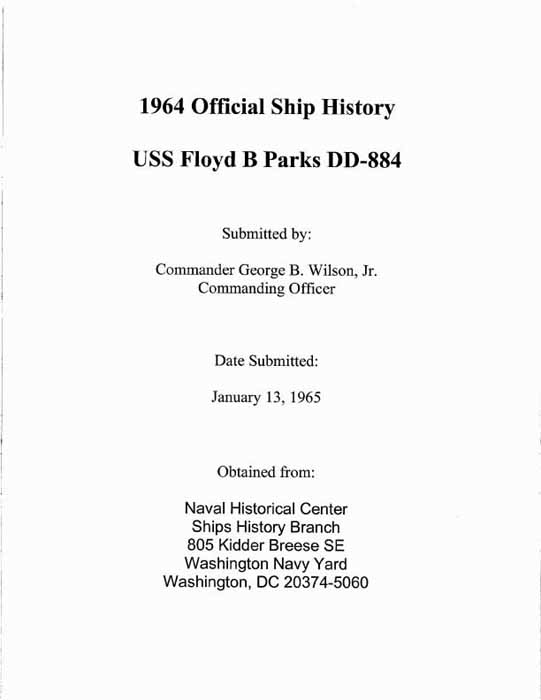 1964 Official Ship History

USS Floyd B Parks DD-884

Submitted by:

Commander George B. Wilson, Jr.
Commanding Officer

Date Submitted:

January 13, 1965

Obtained from:

Naval Historical Center
Ships History Branch
805 Kidder Breese SE
Washington Navy Yard
Washington, DC 20374-5060